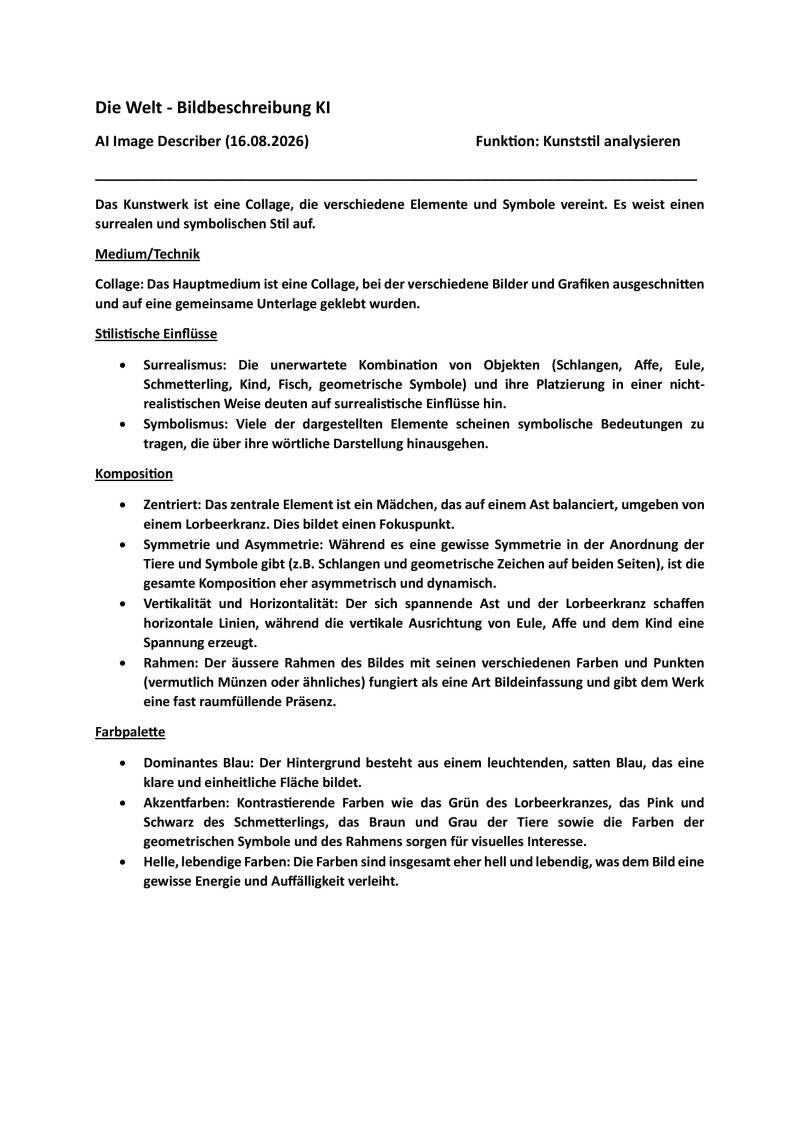 Die Welt - Bildbeschreibung KI

AI Image Describer (16.08.2026)

Funktion: Kunststil analysieren

Das Kunstwerk ist eine Collage, die verschiedene Elemente und Symbole vereint. Es weist einen surrealen und symbolischen Stil auf.

Medium/Technik

Collage: Das Hauptmedium ist eine Collage, bei der verschiedene Bilder und Grafiken ausgeschnitten und auf eine gemeinsame Unterlage geklebt wurden.

Stilistische Einflüsse

• Surrealismus: Die unerwartete Kombination von Objekten (Schlangen, Affe, Eule, Schmetterling, Kind, Fisch, geometrische Symbole) und ihre Platzierung in einer nicht-realistischen Weise deuten auf surrealistische Einflüsse hin.
• Symbolismus: Viele der dargestellten Elemente scheinen symbolische Bedeutungen zu tragen, die über ihre wörtliche Darstellung hinausgehen.

Komposition

• Zentriert: Das zentrale Element ist ein Mädchen, das auf einem Ast balanciert, umgeben von einem Lorbeerkranz. Dies bildet einen Fokuspunkt.
• Symmetrie und Asymmetrie: Während es eine gewisse Symmetrie in der Anordnung der Tiere und Symbole gibt (z.B. Schlangen und geometrische Zeichen auf beiden Seiten), ist die gesamte Komposition eher asymmetrisch und dynamisch.
• Vertikalität und Horizontalität: Der sich spannende Ast und der Lorbeerkranz schaffen horizontale Linien, während die vertikale Ausrichtung von Eule, Affe und dem Kind eine Spannung erzeugt.
• Rahmen: Der äussere Rahmen des Bildes mit seinen verschiedenen Farben und Punkten (vermutlich Münzen oder ähnliches) fungiert als eine Art Bildeinfassung und gibt dem Werk eine fast raumfüllende Präsenz.

Farbpalette

• Dominantes Blau: Der Hintergrund besteht aus einem leuchtenden, satten Blau, das eine klare und einheitliche Fläche bildet.
• Akzentfarben: Kontrastierende Farben wie das Grün des Lorbeerkranzes, das Pink und Schwarz des Schmetterlings, das Braun und Grau der Tiere sowie die Farben der geometrischen Symbole und des Rahmens sorgen für visuelles Interesse.
• Helle, lebendige Farben: Die Farben sind insgesamt eher hell und lebendig, was dem Bild eine gewisse Energie und Auffälligkeit verleiht.